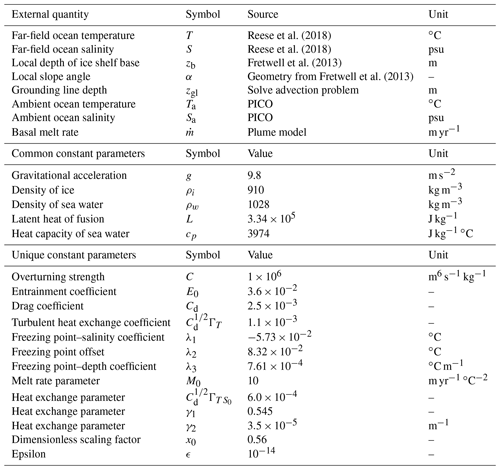 | External quantity | Symbol | Source | Unit |
|---|---|---|---|
| Far-field ocean temperature | $T$ | Reese et al. (2018) | °C |
| Far-field ocean salinity | $S$ | Reese et al. (2018) | psu |
| Local depth of ice shelf base | $z_b$ | Fretwell et al. (2013) | m |
| Local slope angle | $\alpha$ | Geometry from Fretwell et al. (2013) | – |
| Grounding line depth | $z_{gl}$ | Solve advection problem | m |
| Ambient ocean temperature | $T_a$ | PICO | °C |
| Ambient ocean salinity | $S_a$ | PICO | psu |
| Basal melt rate | $\dot{m}$ | Plume model | $m\,yr^{-1}$ |
| Common constant parameters | Symbol | Value | Unit |
| Gravitational acceleration | $g$ | 9.8 | $m\,s^{-2}$ |
| Density of ice | $\rho_i$ | 910 | $kg\,m^{-3}$ |
| Density of sea water | $\rho_w$ | 1028 | $kg\,m^{-3}$ |
| Latent heat of fusion | $L$ | $3.34 \times 10^5$ | $J\,kg^{-1}$ |
| Heat capacity of sea water | $c_p$ | 3974 | $J\,kg^{-1}\,°C$ |
| Unique constant parameters | Symbol | Value | Unit |
| Overturning strength | $C$ | $1 \times 10^6$ | $m^6\,s^{-1}\,kg^{-1}$ |
| Entrainment coefficient | $E_0$ | $3.6 \times 10^{-2}$ | – |
| Drag coefficient | $C_d$ | $2.5 \times 10^{-3}$ | – |
| Turbulent heat exchange coefficient | $C_d^{1/2}\Gamma_T$ | $1.1 \times 10^{-3}$ | – |
| Freezing point–salinity coefficient | $\lambda_1$ | $-5.73 \times 10^{-2}$ | °C |
| Freezing point offset | $\lambda_2$ | $8.32 \times 10^{-2}$ | °C |
| Freezing point–depth coefficient | $\lambda_3$ | $7.61 \times 10^{-4}$ | $°C\,m^{-1}$ |
| Melt rate parameter | $M_0$ | 10 | $m\,yr^{-1}\,°C^{-2}$ |
| Heat exchange parameter | $C_d^{1/2}\Gamma_{TS_0}$ | $6.0 \times 10^{-4}$ | – |
| Heat exchange parameter | $\gamma_1$ | 0.545 | – |
| Heat exchange parameter | $\gamma_2$ | $3.5 \times 10^{-5}$ | $m^{-1}$ |
| Dimensionless scaling factor | $x_0$ | 0.56 | – |
| Epsilon | $\epsilon$ | $10^{-14}$ | – |